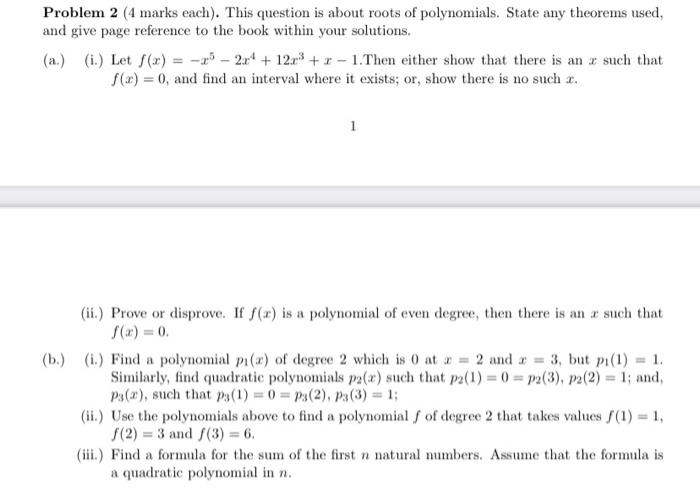 **Problem 2** (4 marks each). This question is about roots of polynomials. State any theorems used, and give page reference to the book within your solutions.

(a.) (i.) Let $f(x) = -x^5 - 2x^4 + 12x^3 + x - 1$.Then either show that there is an $x$ such that $f(x) = 0$, and find an interval where it exists; or, show there is no such $x$.

1

(ii.) Prove or disprove. If $f(x)$ is a polynomial of even degree, then there is an $x$ such that $f(x) = 0$.

(b.) (i.) Find a polynomial $p_1(x)$ of degree 2 which is 0 at $x = 2$ and $x = 3$, but $p_1(1) = 1$. Similarly, find quadratic polynomials $p_2(x)$ such that $p_2(1) = 0 = p_2(3)$, $p_2(2) = 1$; and, $p_3(x)$, such that $p_3(1) = 0 = p_3(2)$, $p_3(3) = 1$;

(ii.) Use the polynomials above to find a polynomial $f$ of degree 2 that takes values $f(1) = 1$, $f(2) = 3$ and $f(3) = 6$.

(iii.) Find a formula for the sum of the first $n$ natural numbers. Assume that the formula is a quadratic polynomial in $n$.